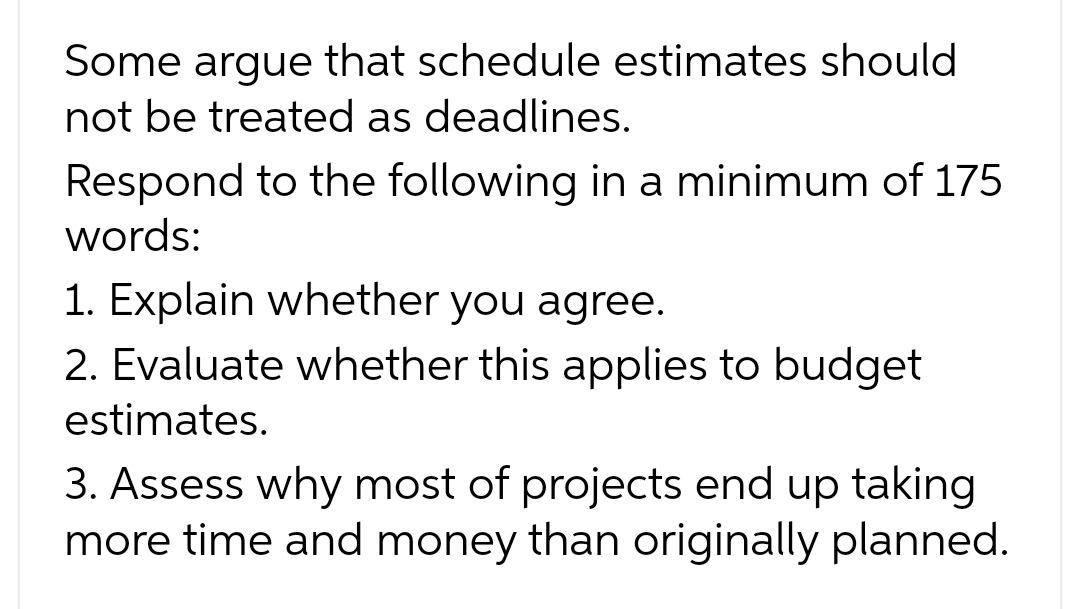 Some argue that schedule estimates should not be treated as deadlines.

Respond to the following in a minimum of 175 words:

1. Explain whether you agree.

2. Evaluate whether this applies to budget estimates.

3. Assess why most of projects end up taking more time and money than originally planned.